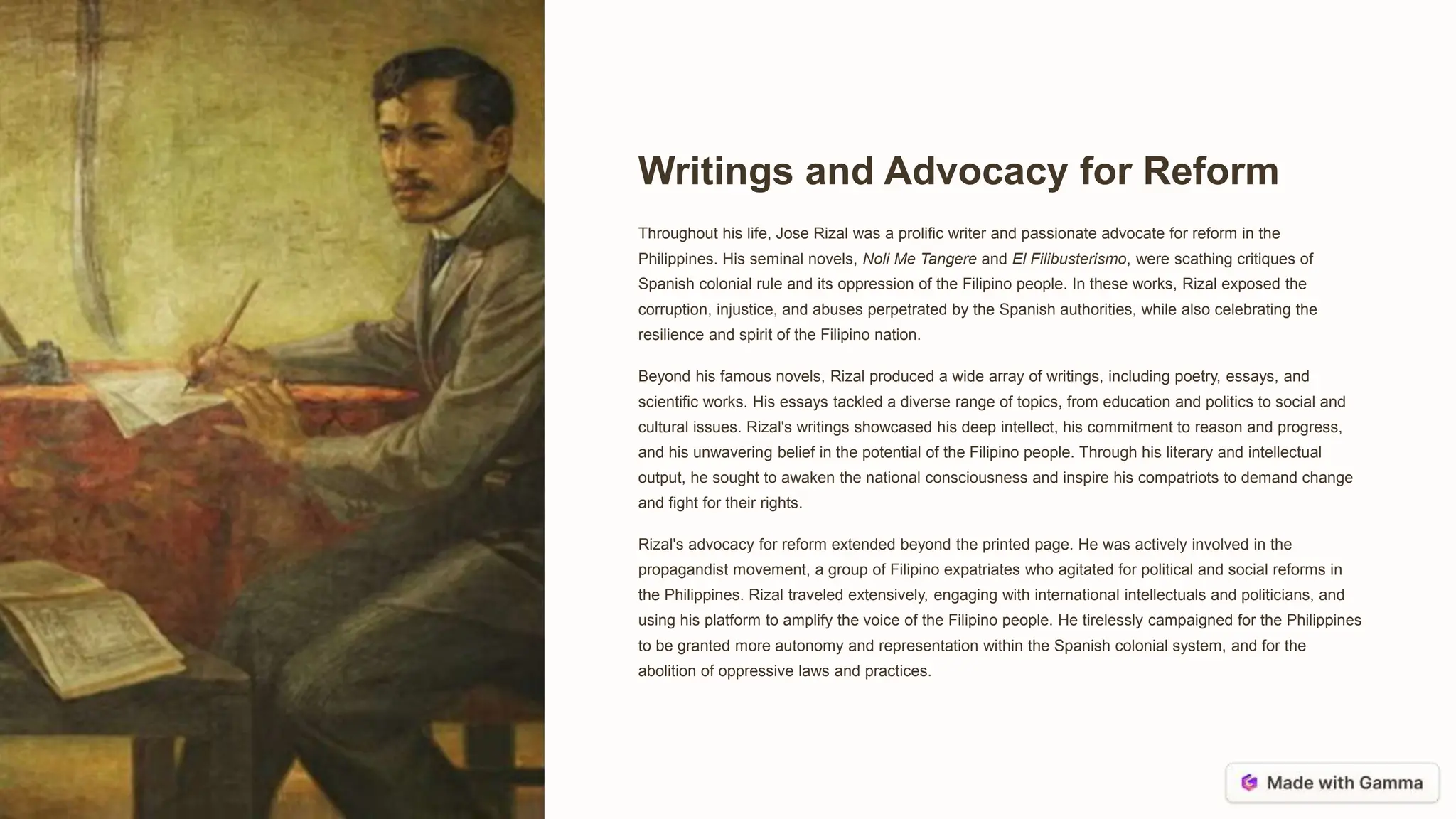 Writings and Advocacy for Reform

Throughout his life, Jose Rizal was a prolific writer and passionate advocate for reform in the Philippines. His seminal novels, Noli Me Tangere and El Filibusterismo, were scathing critiques of Spanish colonial rule and its oppression of the Filipino people. In these works, Rizal exposed the corruption, injustice, and abuses perpetrated by the Spanish authorities, while also celebrating the resilience and spirit of the Filipino nation.

Beyond his famous novels, Rizal produced a wide array of writings, including poetry, essays, and scientific works. His essays tackled a diverse range of topics, from education and politics to social and cultural issues. Rizal's writings showcased his deep intellect, his commitment to reason and progress, and his unwavering belief in the potential of the Filipino people. Through his literary and intellectual output, he sought to awaken the national consciousness and inspire his compatriots to demand change and fight for their rights.

Rizal's advocacy for reform extended beyond the printed page. He was actively involved in the propagandist movement, a group of Filipino expatriates who agitated for political and social reforms in the Philippines. Rizal traveled extensively, engaging with international intellectuals and politicians, and using his platform to amplify the voice of the Filipino people. He tirelessly campaigned for the Philippines to be granted more autonomy and representation within the Spanish colonial system, and for the abolition of oppressive laws and practices.

Made with Gamma